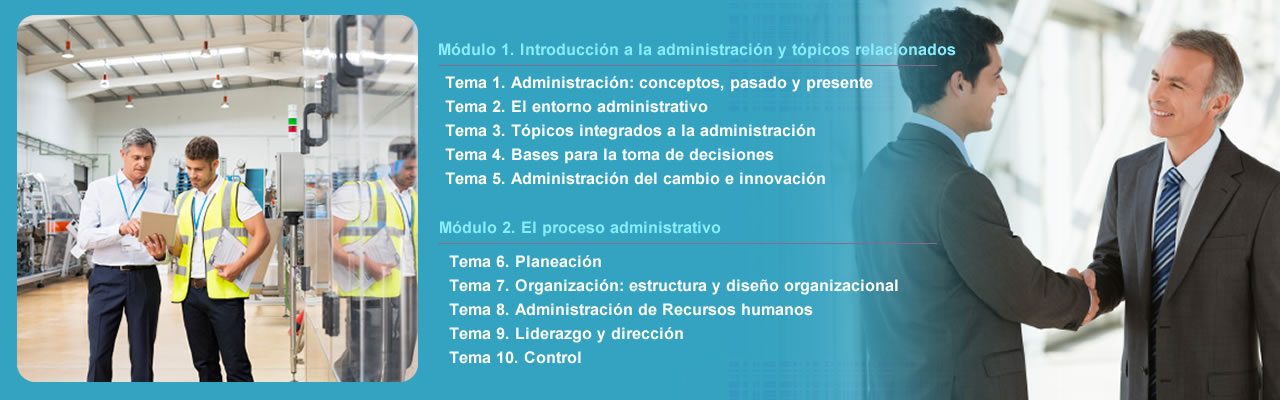 Módulo 1. Introducción a la administración y tópicos relacionados

Tema 1. Administración: conceptos, pasado y presente
Tema 2. El entorno administrativo
Tema 3. Tópicos integrados a la administración
Tema 4. Bases para la toma de decisiones
Tema 5. Administración del cambio e innovación

Módulo 2. El proceso administrativo

Tema 6. Planeación
Tema 7. Organización: estructura y diseño organizacional
Tema 8. Administración de Recursos humanos
Tema 9. Liderazgo y dirección
Tema 10. Control